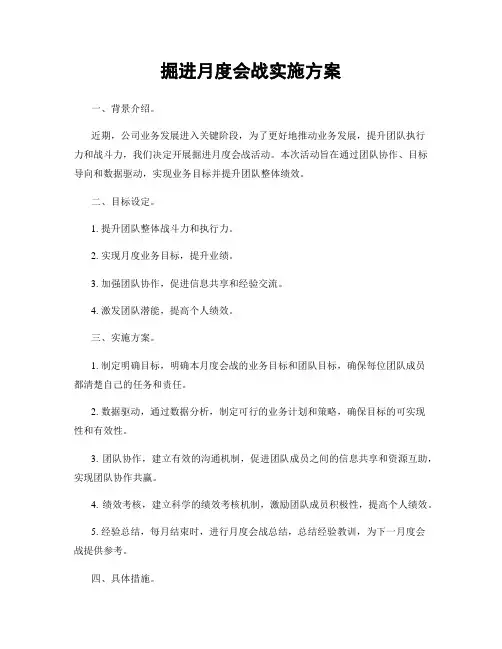 掘进月度会战实施方案

一、背景介绍。

近期，公司业务发展进入关键阶段，为了更好地推动业务发展，提升团队执行力和战斗力，我们决定开展掘进月度会战活动。本次活动旨在通过团队协作、目标导向和数据驱动，实现业务目标并提升团队整体绩效。

二、目标设定。

1. 提升团队整体战斗力和执行力。

2. 实现月度业务目标，提升业绩。

3. 加强团队协作，促进信息共享和经验交流。

4. 激发团队潜能，提高个人绩效。

三、实施方案。

1. 制定明确目标，明确本月度会战的业务目标和团队目标，确保每位团队成员都清楚自己的任务和责任。

2. 数据驱动，通过数据分析，制定可行的业务计划和策略，确保目标的可实现性和有效性。

3. 团队协作，建立有效的沟通机制，促进团队成员之间的信息共享和资源互助，实现团队协作共赢。

4. 绩效考核，建立科学的绩效考核机制，激励团队成员积极性，提高个人绩效。

5. 经验总结，每月结束时，进行月度会战总结，总结经验教训，为下一月度会战提供参考。

四、具体措施。